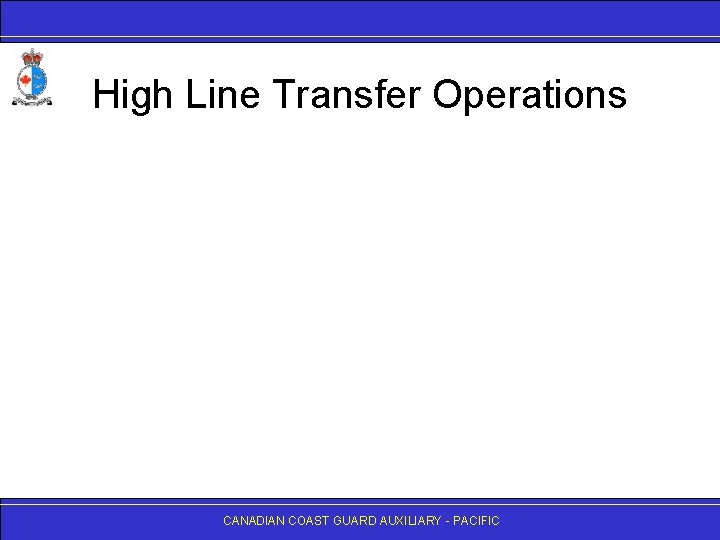 High Line Transfer Operations

CANADIAN COAST GUARD AUXILIARY - PACIFIC